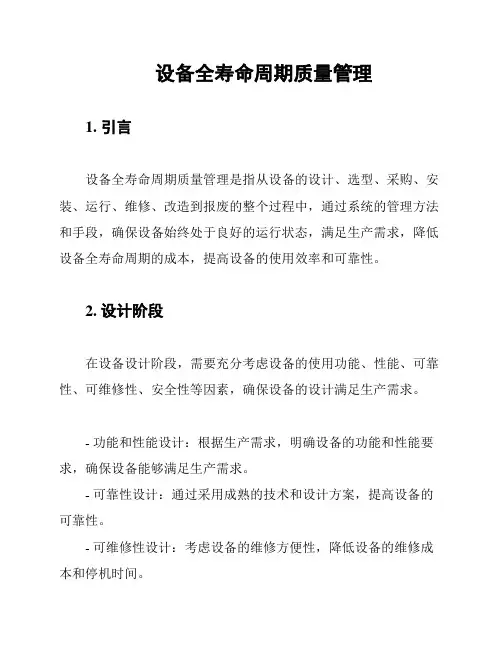 设备全寿命周期质量管理

1. 引言

设备全寿命周期质量管理是指从设备的设计、选型、采购、安装、运行、维修、改造到报废的整个过程中，通过系统的管理方法和手段，确保设备始终处于良好的运行状态，满足生产需求，降低设备全寿命周期的成本，提高设备的使用效率和可靠性。

2. 设计阶段

在设备设计阶段，需要充分考虑设备的使用功能、性能、可靠性、可维修性、安全性等因素，确保设备的设计满足生产需求。

- 功能和性能设计：根据生产需求，明确设备的功能和性能要求，确保设备能够满足生产需求。

- 可靠性设计：通过采用成熟的技术和设计方案，提高设备的可靠性。

- 可维修性设计：考虑设备的维修方便性，降低设备的维修成本和停机时间。